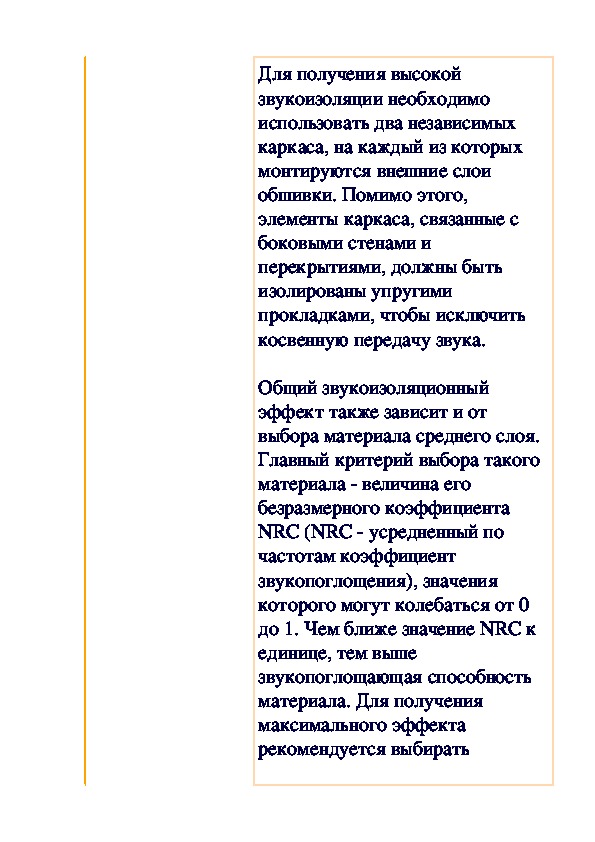 Для получения высокой звукоизоляции необходимо использовать два независимых каркаса, на каждый из которых монтируются внешние слои обшивки. Помимо этого, элементы каркаса, связанные с боковыми стенами и перекрытиями, должны быть изолированы упругими прокладками, чтобы исключить косвенную передачу звука.

Общий звукоизоляционный эффект также зависит и от выбора материала среднего слоя. Главный критерий выбора такого материала - величина его безразмерного коэффициента NRC (NRC - усредненный по частотам коэффициент звукопоглощения), значения которого могут колебаться от 0 до 1. Чем ближе значение NRC к единице, тем выше звукопоглощающая способность материала. Для получения максимального эффекта рекомендуется выбирать